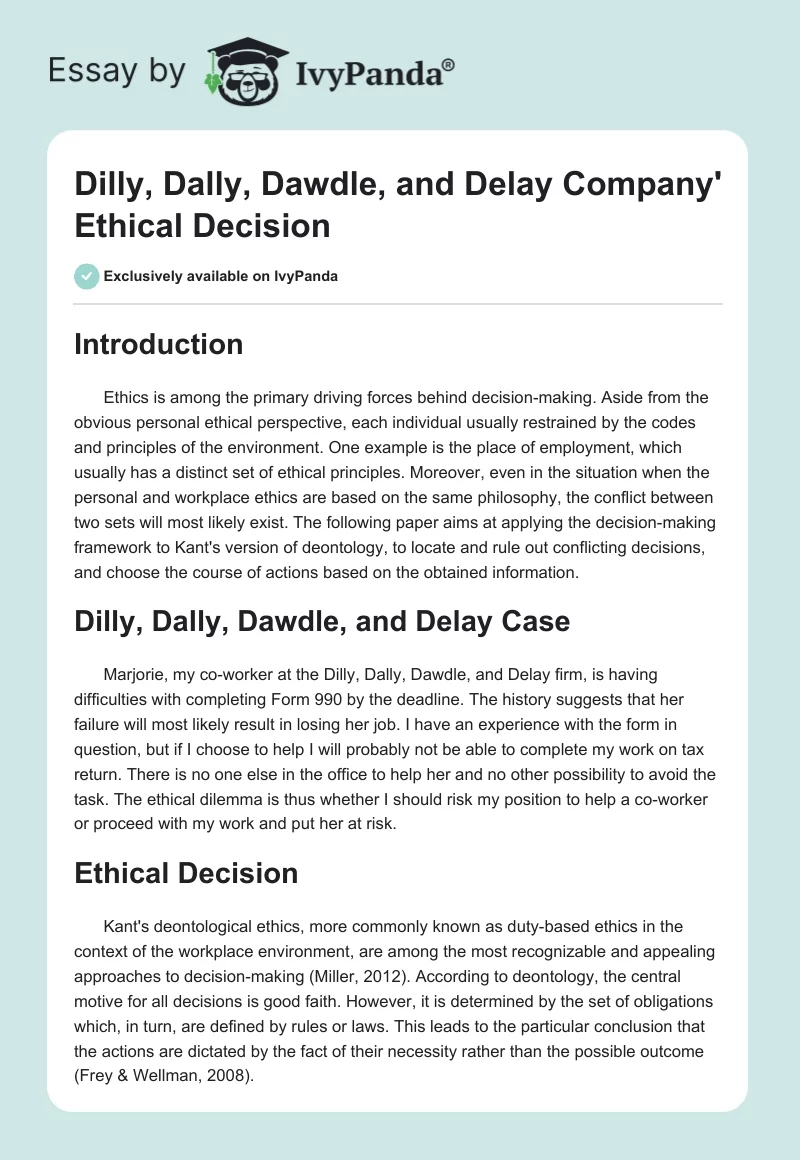 Essay by IvyPanda®

Dilly, Dally, Dawdle, and Delay Company' Ethical Decision

Exclusively available on IvyPanda

Introduction

Ethics is among the primary driving forces behind decision-making. Aside from the obvious personal ethical perspective, each individual usually restrained by the codes and principles of the environment. One example is the place of employment, which usually has a distinct set of ethical principles. Moreover, even in the situation when the personal and workplace ethics are based on the same philosophy, the conflict between two sets will most likely exist. The following paper aims at applying the decision-making framework to Kant's version of deontology, to locate and rule out conflicting decisions, and choose the course of actions based on the obtained information.

Dilly, Dally, Dawdle, and Delay Case

Marjorie, my co-worker at the Dilly, Dally, Dawdle, and Delay firm, is having difficulties with completing Form 990 by the deadline. The history suggests that her failure will most likely result in losing her job. I have an experience with the form in question, but if I choose to help I will probably not be able to complete my work on tax return. There is no one else in the office to help her and no other possibility to avoid the task. The ethical dilemma is thus whether I should risk my position to help a co-worker or proceed with my work and put her at risk.

Ethical Decision

Kant's deontological ethics, more commonly known as duty-based ethics in the context of the workplace environment, are among the most recognizable and appealing approaches to decision-making (Miller, 2012). According to deontology, the central motive for all decisions is good faith. However, it is determined by the set of obligations which, in turn, are defined by rules or laws. This leads to the particular conclusion that the actions are dictated by the fact of their necessity rather than the possible outcome (Frey & Wellman, 2008).